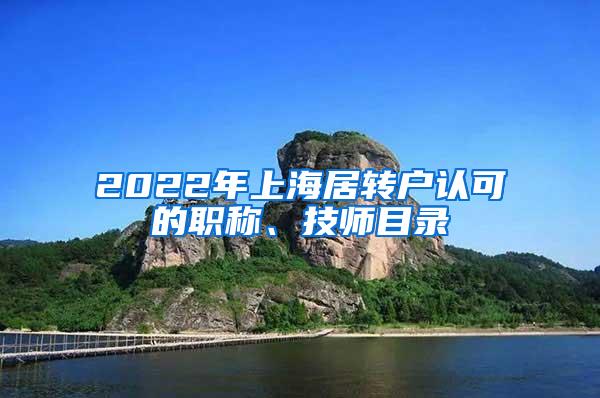 2022年上海居转户认可的职称、技师目录